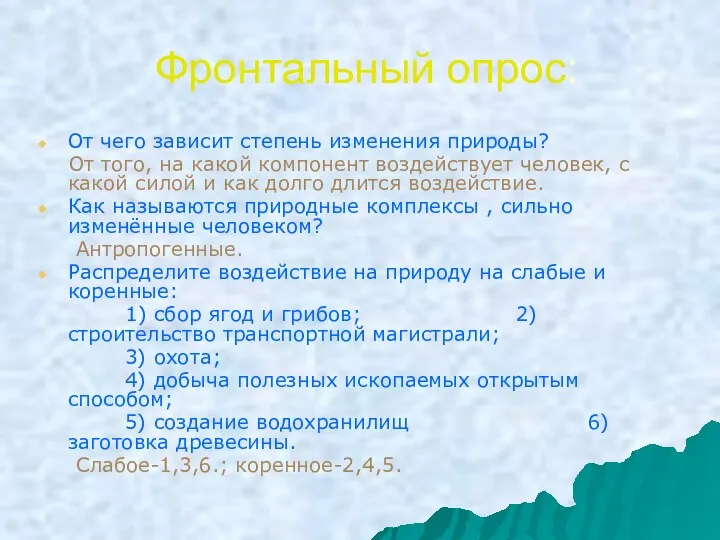 Фронтальный опрос:

От чего зависит степень изменения природы?

От того, на какой компонент воздействует человек, с какой силой и как долго длится воздействие.

Как называются природные комплексы , сильно изменённые человеком?

Антропогенные.

Распределите воздействие на природу на слабые и коренные:

1) сбор ягод и грибов; 2) строительство транспортной магистрали;

3) охота;

4) добыча полезных ископаемых открытым способом;

5) создание водохранилищ 6) заготовка древесины.

Слабое-1,3,6.; коренное-2,4,5.